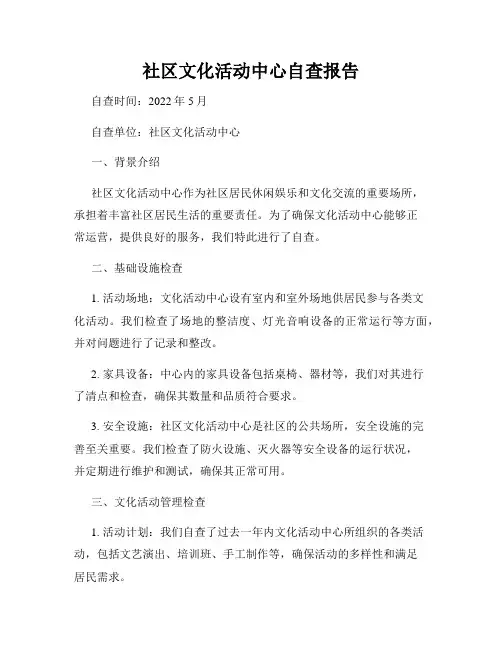 社区文化活动中心自查报告

自查时间：2022 年 5 月

自查单位：社区文化活动中心

一、背景介绍

社区文化活动中心作为社区居民休闲娱乐和文化交流的重要场所，承担着丰富社区居民生活的重要责任。为了确保文化活动中心能够正常运营，提供良好的服务，我们特此进行了自查。

二、基础设施检查

1. 活动场地：文化活动中心设有室内和室外场地供居民参与各类文化活动。我们检查了场地的整洁度、灯光音响设备的正常运行等方面，并对问题进行了记录和整改。

2. 家具设备：中心内的家具设备包括桌椅、器材等，我们对其进行了清点和检查，确保其数量和品质符合要求。

3. 安全设施：社区文化活动中心是社区的公共场所，安全设施的完善至关重要。我们检查了防火设施、灭火器等安全设备的运行状况，并定期进行维护和测试，确保其正常可用。

三、文化活动管理检查

1. 活动计划：我们自查了过去一年内文化活动中心所组织的各类活动，包括文艺演出、培训班、手工制作等，确保活动的多样性和满足居民需求。